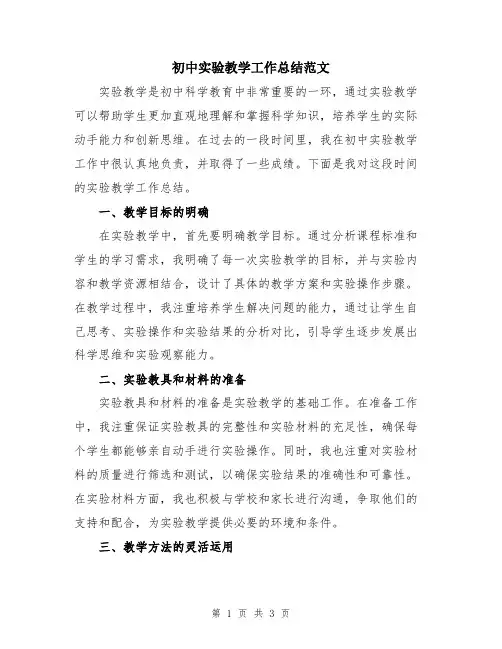 初中实验教学工作总结范文

实验教学是初中科学教育中非常重要的一环，通过实验教学可以帮助学生更加直观地理解和掌握科学知识，培养学生的实际动手能力和创新思维。在过去的一段时间里，我在初中实验教学工作中很认真地负责，并取得了一些成绩。下面是我对这段时间的实验教学工作总结。

一、教学目标的明确

在实验教学中，首先要明确教学目标。通过分析课程标准和学生的学习需求，我明确了每一次实验教学的目标，并与实验内容和教学资源相结合，设计了具体的教学方案和实验操作步骤。在教学过程中，我注重培养学生解决问题的能力，通过让学生自己思考、实验操作和实验结果的分析对比，引导学生逐步发展出科学思维和实验观察能力。

二、实验教具和材料的准备

实验教具和材料的准备是实验教学的基础工作。在准备工作中，我注重保证实验教具的完整性和实验材料的充足性，确保每个学生都能够亲自动手进行实验操作。同时，我也注重对实验材料的质量进行筛选和测试，以确保实验结果的准确性和可靠性。在实验材料方面，我也积极与学校和家长进行沟通，争取他们的支持和配合，为实验教学提供必要的环境和条件。

三、教学方法的灵活运用

第 1 页 共 3 页